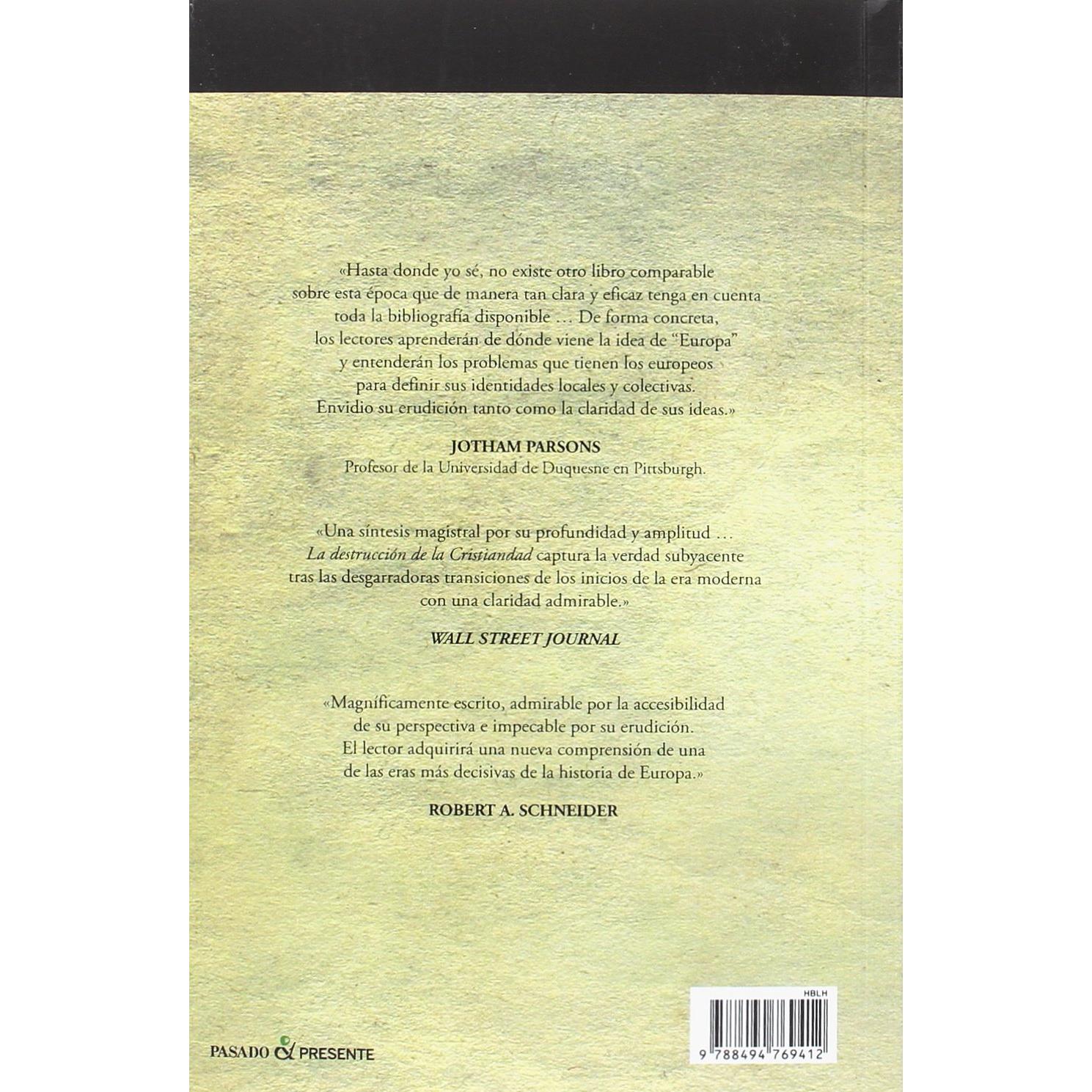 «Hasta donde yo sé, no existe otro libro comparable sobre esta época que de manera tan clara y eficaz tenga en cuenta toda la bibliografía disponible ... De forma concreta, los lectores aprenderán de dónde viene la idea de "Europa" y entenderán los problemas que tienen los europeos para definir sus identidades locales y colectivas. Envidio su erudición tanto como la claridad de sus ideas.»

JOTHAM PARSONS
Profesor de la Universidad de Duquesne en Pittsburgh.

«Una síntesis magistral por su profundidad y amplitud ... La destrucción de la Cristiandad captura la verdad subyacente tras las desgarradoras transiciones de los inicios de la era moderna con una claridad admirable.»

WALL STREET JOURNAL

«Magníficamente escrito, admirable por la accesibilidad de su perspectiva e impecable por su erudición. El lector adquirirá una nueva comprensión de una de las eras más decisivas de la historia de Europa.»

ROBERT A. SCHNEIDER

PASADO & PRESENTE

HBLH
9 788494 769412